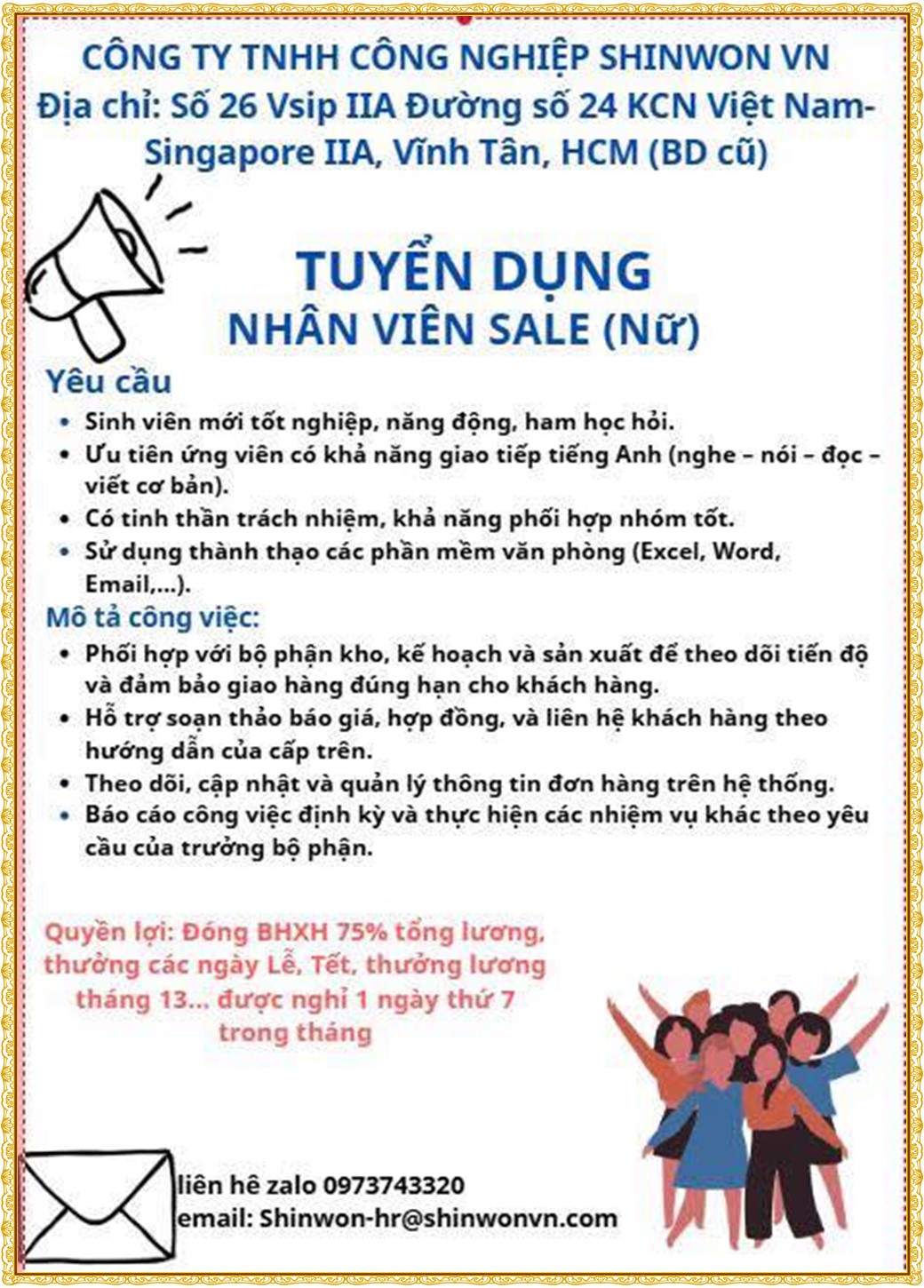 CÔNG TY TNHH CÔNG NGHIỆP SHINWON VN
Địa chỉ: Số 26 Vsip IIA Đường số 24 KCN Việt Nam-Singapore IIA, Vĩnh Tân, HCM (BD cũ)

TUYỂN DỤNG
NHÂN VIÊN SALE (Nữ)

Yêu cầu
• Sinh viên mới tốt nghiệp, năng động, ham học hỏi.
• Ưu tiên ứng viên có khả năng giao tiếp tiếng Anh (nghe – nói – đọc – viết cơ bản).
• Có tinh thần trách nhiệm, khả năng phối hợp nhóm tốt.
• Sử dụng thành thạo các phần mềm văn phòng (Excel, Word, Email,...).

Mô tả công việc:
• Phối hợp với bộ phận kho, kế hoạch và sản xuất để theo dõi tiến độ và đảm bảo giao hàng đúng hạn cho khách hàng.
• Hỗ trợ soạn thảo báo giá, hợp đồng, và liên hệ khách hàng theo hướng dẫn của cấp trên.
• Theo dõi, cập nhật và quản lý thông tin đơn hàng trên hệ thống.
• Báo cáo công việc định kỳ và thực hiện các nhiệm vụ khác theo yêu cầu của trưởng bộ phận.

Quyền lợi: Đóng BHXH 75% tổng lương, thưởng các ngày Lễ, Tết, thưởng lương tháng 13... được nghỉ 1 ngày thứ 7 trong tháng

liên hê zalo 0973743320
email: Shinwon-hr@shinwonvn.com